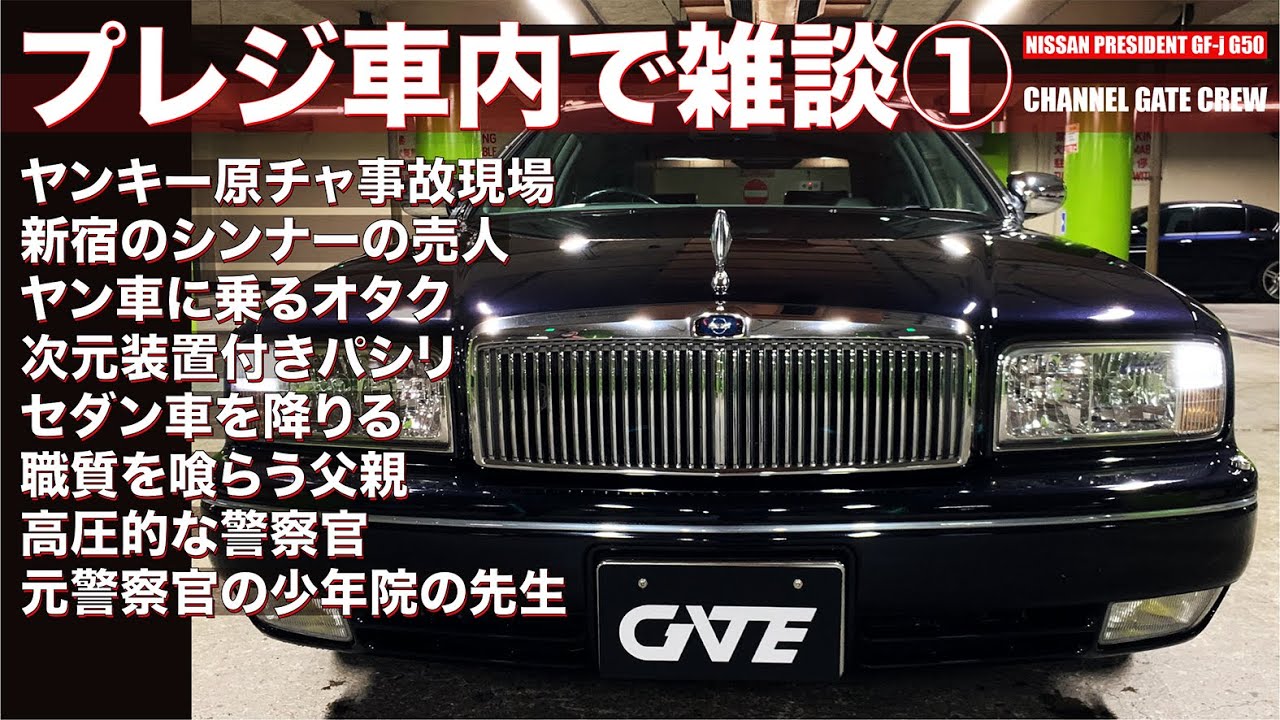 プレジ車内で雑談①

NISSAN PRESIDENT GF-j G50

CHANNEL GATE CREW

ヤンキー原チャ事故現場
新宿のシンナーの売人
ヤン車に乗るオタク
次元装置付きパシリ
セダン車を降りる
職質を喰らう父親
高圧的な警察官
元警察官の少年院の先生

GATE